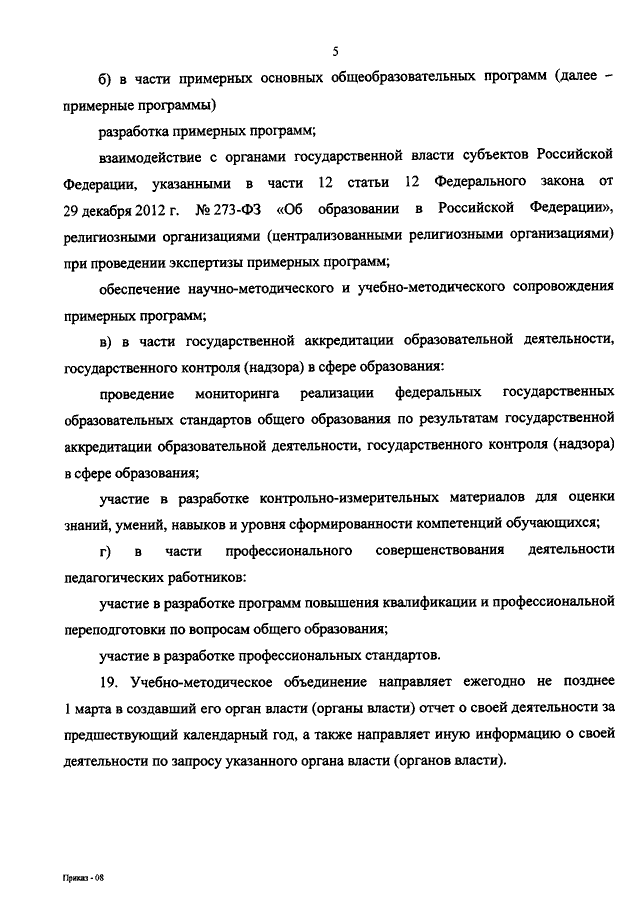 5

б) в части примерных основных общеобразовательных программ (далее – примерные программы)

разработка примерных программ;

взаимодействие с органами государственной власти субъектов Российской Федерации, указанными в части 12 статьи 12 Федерального закона от 29 декабря 2012 г. № 273-ФЗ «Об образовании в Российской Федерации», религиозными организациями (централизованными религиозными организациями) при проведении экспертизы примерных программ;

обеспечение научно-методического и учебно-методического сопровождения примерных программ;

в) в части государственной аккредитации образовательной деятельности, государственного контроля (надзора) в сфере образования:

проведение мониторинга реализации федеральных государственных образовательных стандартов общего образования по результатам государственной аккредитации образовательной деятельности, государственного контроля (надзора) в сфере образования;

участие в разработке контрольно-измерительных материалов для оценки знаний, умений, навыков и уровня сформированности компетенций обучающихся;

г) в части профессионального совершенствования деятельности педагогических работников:

участие в разработке программ повышения квалификации и профессиональной переподготовки по вопросам общего образования;

участие в разработке профессиональных стандартов.

19. Учебно-методическое объединение направляет ежегодно не позднее 1 марта в создавший его орган власти (органы власти) отчет о своей деятельности за предшествующий календарный год, а также направляет иную информацию о своей деятельности по запросу указанного органа власти (органов власти).

Приказ - 08